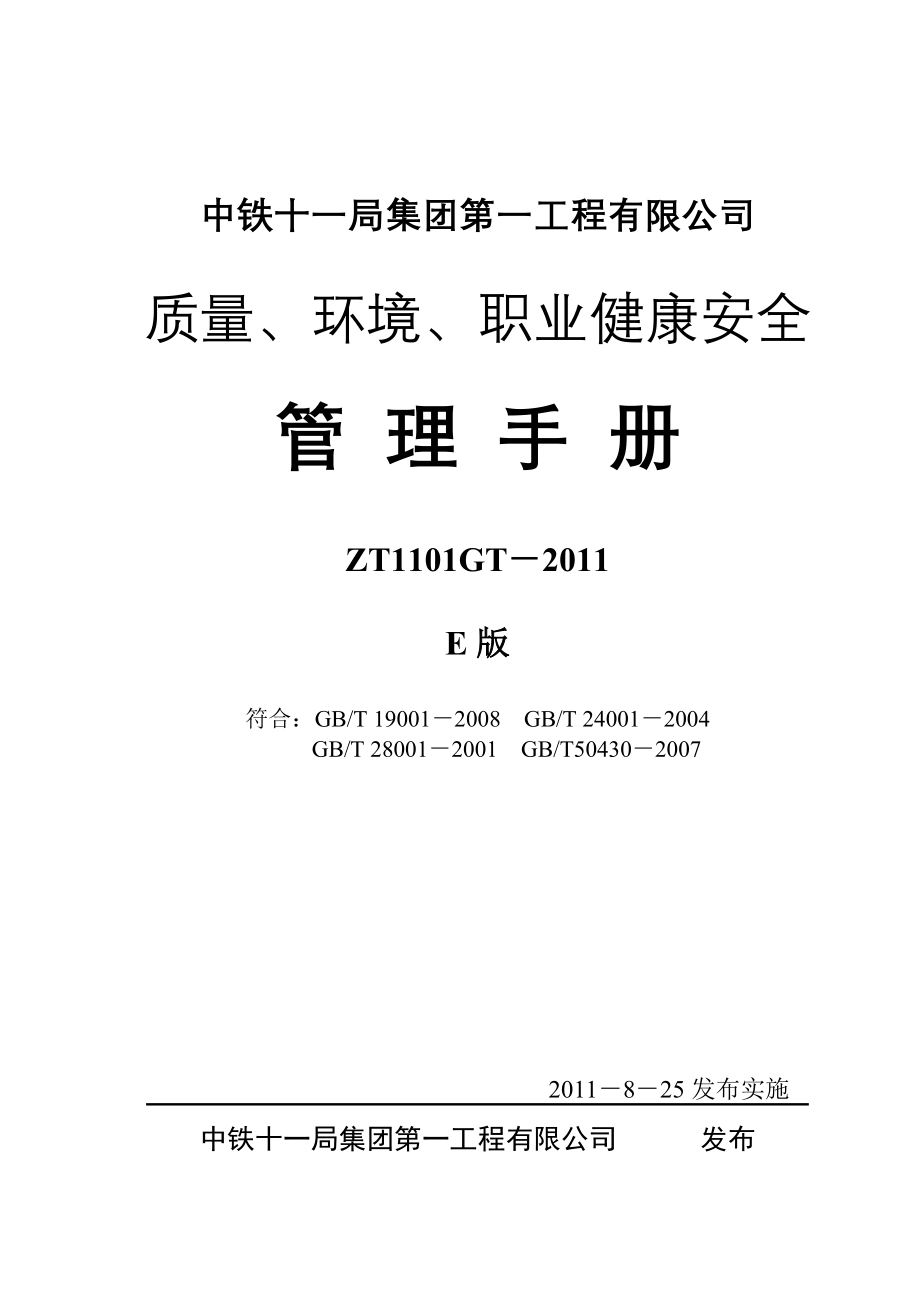 中铁十一局集团第一工程有限公司

质量、环境、职业健康安全

管 理 手 册

ZT1101GT－2011

E 版

符合：GB/T 19001－2008 GB/T 24001－2004
GB/T 28001－2001 GB/T50430－2007

2011－8－25 发布实施

中铁十一局集团第一工程有限公司 发布